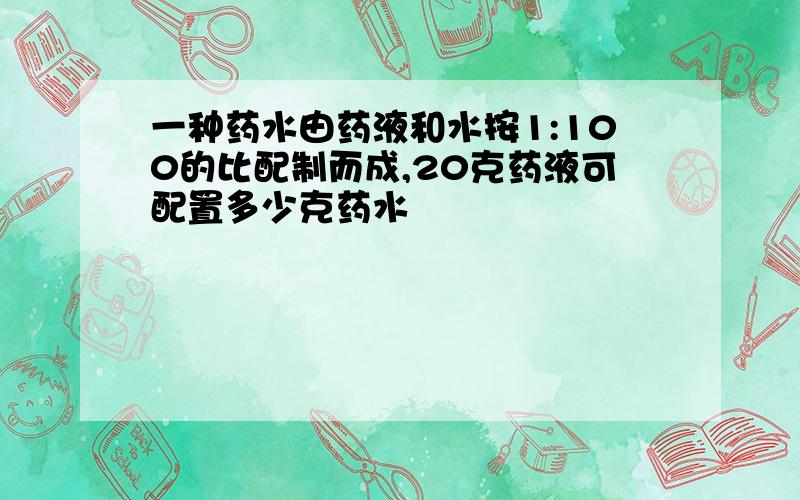 一种药水由药液和水按1:100的比配制而成,20克药液可配置多少克药水